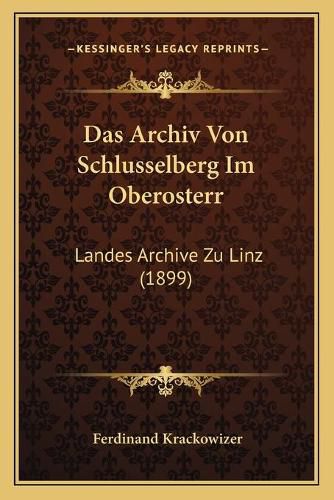 —KESSINGER'S LEGACY REPRINTS—

Das Archiv Von Schlusselberg Im Oberosterr

Landes Archive Zu Linz (1899)

Ferdinand Krackowizer